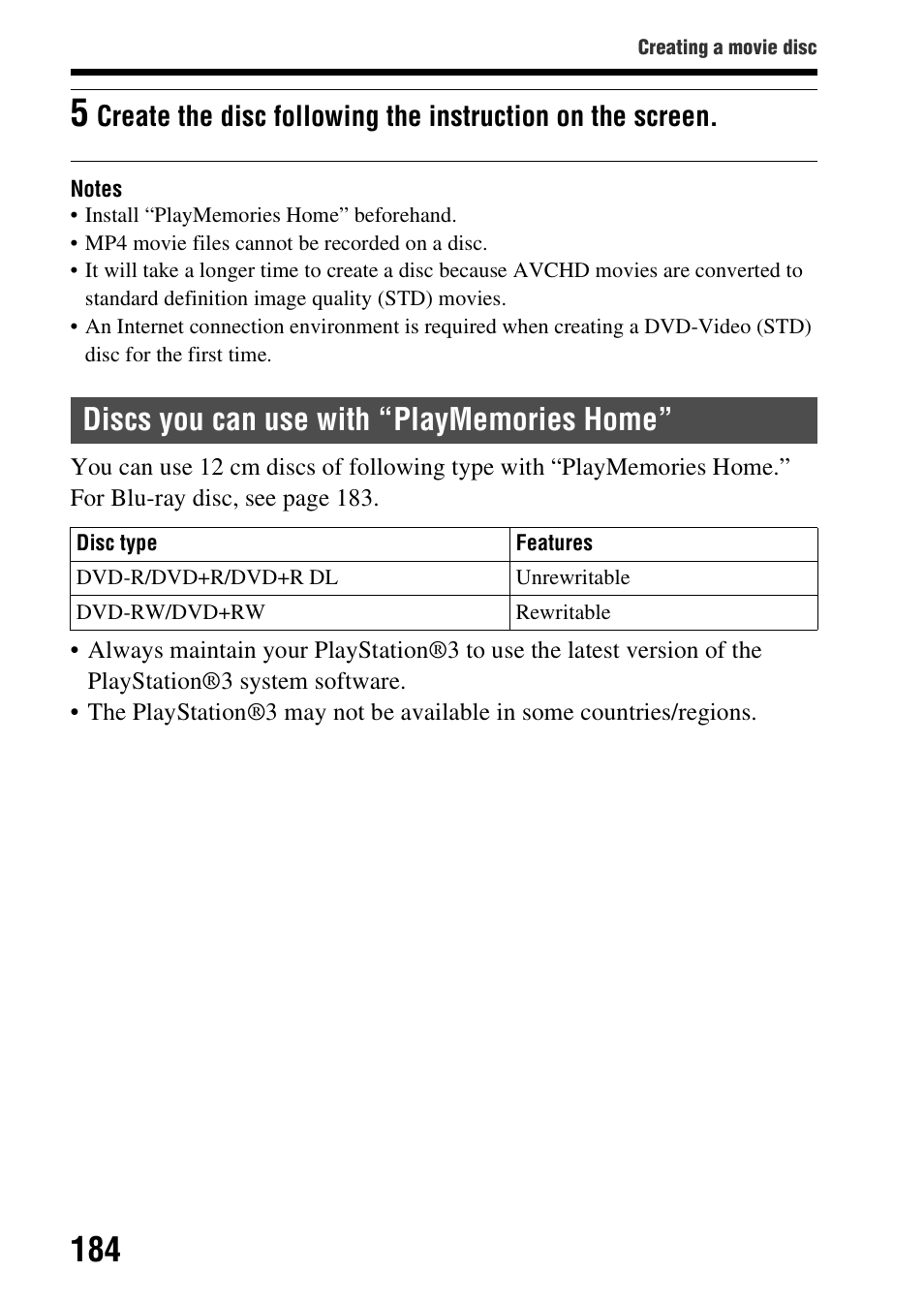 Creating a movie disc

5 Create the disc following the instruction on the screen.

Notes
• Install “PlayMemories Home” beforehand.
• MP4 movie files cannot be recorded on a disc.
• It will take a longer time to create a disc because AVCHD movies are converted to standard definition image quality (STD) movies.
• An Internet connection environment is required when creating a DVD-Video (STD) disc for the first time.

Discs you can use with “PlayMemories Home”

You can use 12 cm discs of following type with “PlayMemories Home.” For Blu-ray disc, see page 183.

| Disc type | Features |
|---|---|
| DVD-R/DVD+R/DVD+R DL | Unrewritable |
| DVD-RW/DVD+RW | Rewritable |

• Always maintain your PlayStation®3 to use the latest version of the PlayStation®3 system software.
• The PlayStation®3 may not be available in some countries/regions.

184